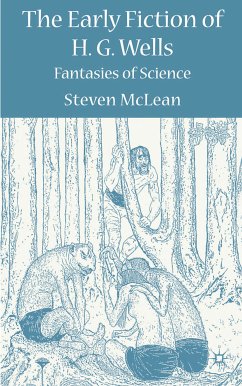 The Early Fiction of H. G. Wells

Fantasies of Science

Steven McLean